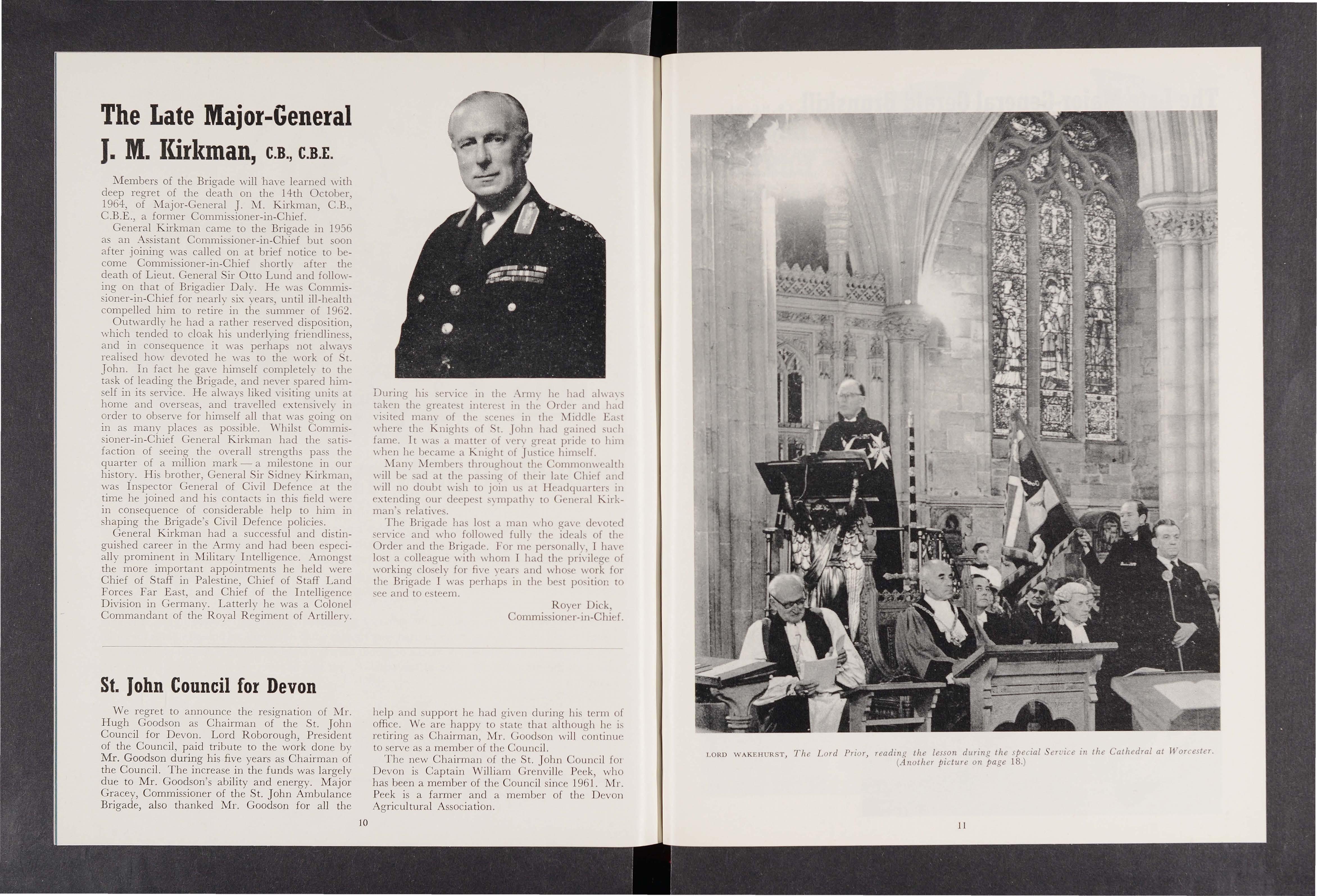 The Late Major-General J. M. Kirkman, C.B., C.B.E.

Members of the Brigade will have learned with deep regret of the death on the 14th October, 1964, of Major-General J. M. Kirkman, C.B., C.B.E., a former Commissioner-in-Chief.

General Kirkman came to the Brigade in 1956 as an Assistant Commissioner-in-Chief but soon after joining was called on at brief notice to become Commissioner-in-Chief shortly after the death of Lieut. General Sir Otto Lund and following on that of Brigadier Daly. He was Commissioner-in-Chief for nearly six years, until ill-health compelled him to retire in the summer of 1962.

Outwardly he had a rather reserved disposition, which tended to cloak his underlying friendliness, and in consequence it was perhaps not always realised how devoted he was to the work of St. John. In fact he gave himself completely to the task of leading the Brigade, and never spared himself in its service. He always liked visiting units at home and overseas, and travelled extensively in order to observe for himself all that was going on in as many places as possible. Whilst Commissioner-in-Chief General Kirkman had the satisfaction of seeing the overall strengths pass the quarter of a million mark — a milestone in our history. His brother, General Sir Sidney Kirkman, was Inspector General of Civil Defence at the time he joined and his contacts in this field were in consequence of considerable help to him in shaping the Brigade's Civil Defence policies.

General Kirkman had a successful and distinguished career in the Army and had been especially prominent in Military Intelligence. Amongst the more important appointments he held were Chief of Staff in Palestine, Chief of Staff Land Forces Far East, and Chief of the Intelligence Division in Germany. Latterly he was a Colonel Commandant of the Royal Regiment of Artillery.

During his service in the Army he had always taken the greatest interest in the Order and had visited many of the scenes in the Middle East where the Knights of St. John had gained such fame. It was a matter of very great pride to him when he became a Knight of Justice himself.

Many Members throughout the Commonwealth will be sad at the passing of their late Chief and will no doubt wish to join us at Headquarters in extending our deepest sympathy to General Kirkman's relatives.

The Brigade has lost a man who gave devoted service and who followed fully the ideals of the Order and the Brigade. For me personally, I have lost a colleague with whom I had the privilege of working closely for five years and whose work for the Brigade I was perhaps in the best position to see and to esteem.

Royer Dick,
Commissioner-in-Chief.

St. John Council for Devon

We regret to announce the resignation of Mr. Hugh Goodson as Chairman of the St. John Council for Devon. Lord Roborough, President of the Council, paid tribute to the work done by Mr. Goodson during his five years as Chairman of the Council. The increase in the funds was largely due to Mr. Goodson's ability and energy. Major Gracey, Commissioner of the St. John Ambulance Brigade, also thanked Mr. Goodson for all the help and support he had given during his term of office. We are happy to state that although he is retiring as Chairman, Mr. Goodson will continue to serve as a member of the Council.

The new Chairman of the St. John Council for Devon is Captain William Grenville Peek, who has been a member of the Council since 1961. Mr. Peek is a farmer and a member of the Devon Agricultural Association.

10

LORD WAKEHURST, The Lord Prior, reading the lesson during the special Service in the Cathedral at Worcester. (Another picture on page 18.)

11